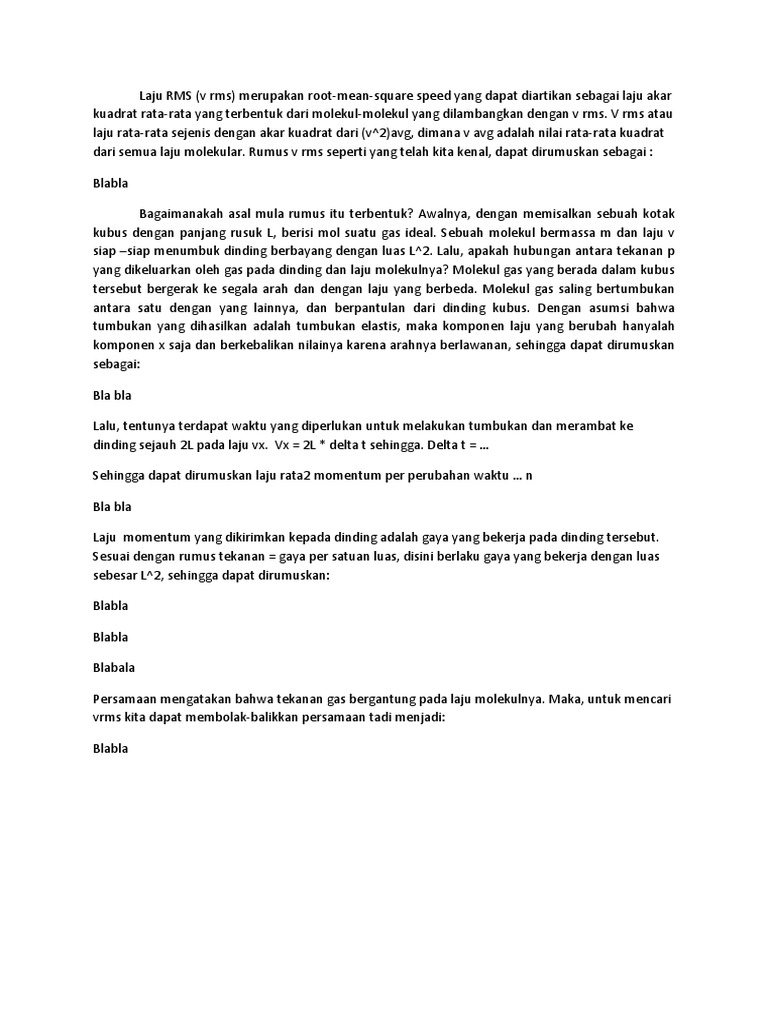 Laju RMS (v rms) merupakan root-mean-square speed yang dapat diartikan sebagai laju akar kuadrat rata-rata yang terbentuk dari molekul-molekul yang dilambangkan dengan v rms. V rms atau laju rata-rata sejenis dengan akar kuadrat dari (v^2)avg, dimana v avg adalah nilai rata-rata kuadrat dari semua laju molekular. Rumus v rms seperti yang telah kita kenal, dapat dirumuskan sebagai :

Blabla

Bagaimanakah asal mula rumus itu terbentuk? Awalnya, dengan memisalkan sebuah kotak kubus dengan panjang rusuk L, berisi mol suatu gas ideal. Sebuah molekul bermassa m dan laju v siap –siap menumbuk dinding berbayang dengan luas L^2. Lalu, apakah hubungan antara tekanan p yang dikeluarkan oleh gas pada dinding dan laju molekulnya? Molekul gas yang berada dalam kubus tersebut bergerak ke segala arah dan dengan laju yang berbeda. Molekul gas saling bertumbukan antara satu dengan yang lainnya, dan berpantulan dari dinding kubus. Dengan asumsi bahwa tumbukan yang dihasilkan adalah tumbukan elastis, maka komponen laju yang berubah hanyalah komponen x saja dan berkebalikan nilainya karena arahnya berlawanan, sehingga dapat dirumuskan sebagai:

Bla bla

Lalu, tentunya terdapat waktu yang diperlukan untuk melakukan tumbukan dan merambat ke dinding sejauh 2L pada laju vx. Vx = 2L * delta t sehingga. Delta t = ...

Sehingga dapat dirumuskan laju rata2 momentum per perubahan waktu ... n

Bla bla

Laju momentum yang dikirimkan kepada dinding adalah gaya yang bekerja pada dinding tersebut. Sesuai dengan rumus tekanan = gaya per satuan luas, disini berlaku gaya yang bekerja dengan luas sebesar L^2, sehingga dapat dirumuskan:

Blabla

Blabla

Blabala

Persamaan mengatakan bahwa tekanan gas bergantung pada laju molekulnya. Maka, untuk mencari vrms kita dapat membolak-balikkan persamaan tadi menjadi:

Blabla